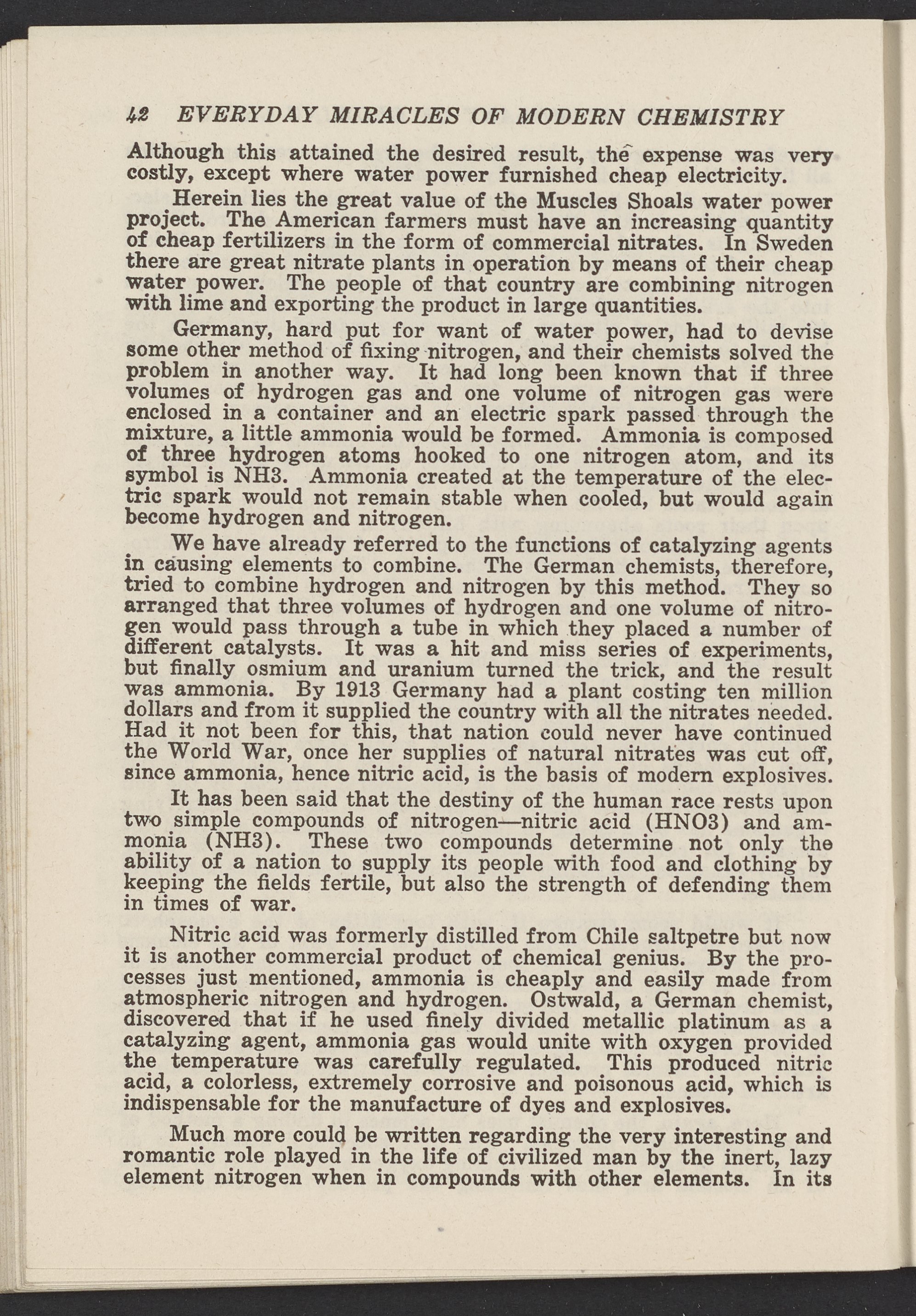 42 EVERYDAY MIRACLES OF MODERN CHEMISTRY

Although this attained the desired result, the expense was very costly, except where water power furnished cheap electricity.

Herein lies the great value of the Muscles Shoals water power project. The American farmers must have an increasing quantity of cheap fertilizers in the form of commercial nitrates. In Sweden there are great nitrate plants in operation by means of their cheap water power. The people of that country are combining nitrogen with lime and exporting the product in large quantities.

Germany, hard put for want of water power, had to devise some other method of fixing nitrogen, and their chemists solved the problem in another way. It had long been known that if three volumes of hydrogen gas and one volume of nitrogen gas were enclosed in a container and an electric spark passed through the mixture, a little ammonia would be formed. Ammonia is composed of three hydrogen atoms hooked to one nitrogen atom, and its symbol is NH3. Ammonia created at the temperature of the electric spark would not remain stable when cooled, but would again become hydrogen and nitrogen.

We have already referred to the functions of catalyzing agents in causing elements to combine. The German chemists, therefore, tried to combine hydrogen and nitrogen by this method. They so arranged that three volumes of hydrogen and one volume of nitrogen would pass through a tube in which they placed a number of different catalysts. It was a hit and miss series of experiments, but finally osmium and uranium turned the trick, and the result was ammonia. By 1913 Germany had a plant costing ten million dollars and from it supplied the country with all the nitrates needed. Had it not been for this, that nation could never have continued the World War, once her supplies of natural nitrates was cut off, since ammonia, hence nitric acid, is the basis of modern explosives.

It has been said that the destiny of the human race rests upon two simple compounds of nitrogen—nitric acid (HNO3) and ammonia (NH3). These two compounds determine not only the ability of a nation to supply its people with food and clothing by keeping the fields fertile, but also the strength of defending them in times of war.

Nitric acid was formerly distilled from Chile saltpetre but now it is another commercial product of chemical genius. By the processes just mentioned, ammonia is cheaply and easily made from atmospheric nitrogen and hydrogen. Ostwald, a German chemist, discovered that if he used finely divided metallic platinum as a catalyzing agent, ammonia gas would unite with oxygen provided the temperature was carefully regulated. This produced nitric acid, a colorless, extremely corrosive and poisonous acid, which is indispensable for the manufacture of dyes and explosives.

Much more could be written regarding the very interesting and romantic role played in the life of civilized man by the inert, lazy element nitrogen when in compounds with other elements. In its